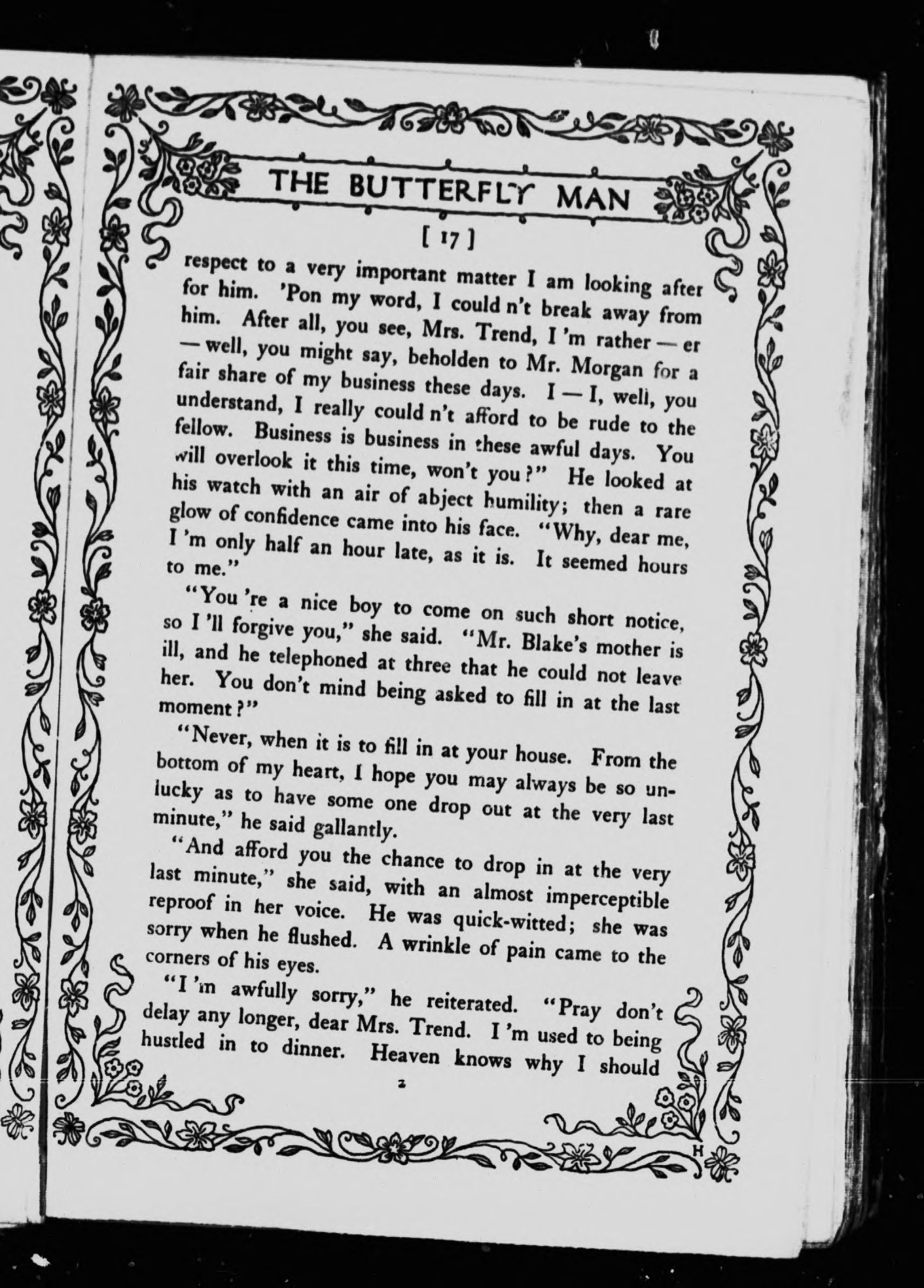 THE BUTTERFLY MAN

[ 17 ]

respect to a very important matter I am looking after for him. 'Pon my word, I could n't break away from him. After all, you see, Mrs. Trend, I 'm rather — er — well, you might say, beholden to Mr. Morgan for a fair share of my business these days. I — I, well, you understand, I really could n't afford to be rude to the fellow. Business is business in these awful days. You will overlook it this time, won't you?" He looked at his watch with an air of abject humility; then a rare glow of confidence came into his face. "Why, dear me, I 'm only half an hour late, as it is. It seemed hours to me."

"You 're a nice boy to come on such short notice, so I 'll forgive you," she said. "Mr. Blake's mother is ill, and he telephoned at three that he could not leave her. You don't mind being asked to fill in at the last moment?"

"Never, when it is to fill in at your house. From the bottom of my heart, I hope you may always be so unlucky as to have some one drop out at the very last minute," he said gallantly.

"And afford you the chance to drop in at the very last minute," she said, with an almost imperceptible reproof in her voice. He was quick-witted; she was sorry when he flushed. A wrinkle of pain came to the corners of his eyes.

"I 'm awfully sorry," he reiterated. "Pray don't delay any longer, dear Mrs. Trend. I 'm used to being hustled in to dinner. Heaven knows why I should

2

H